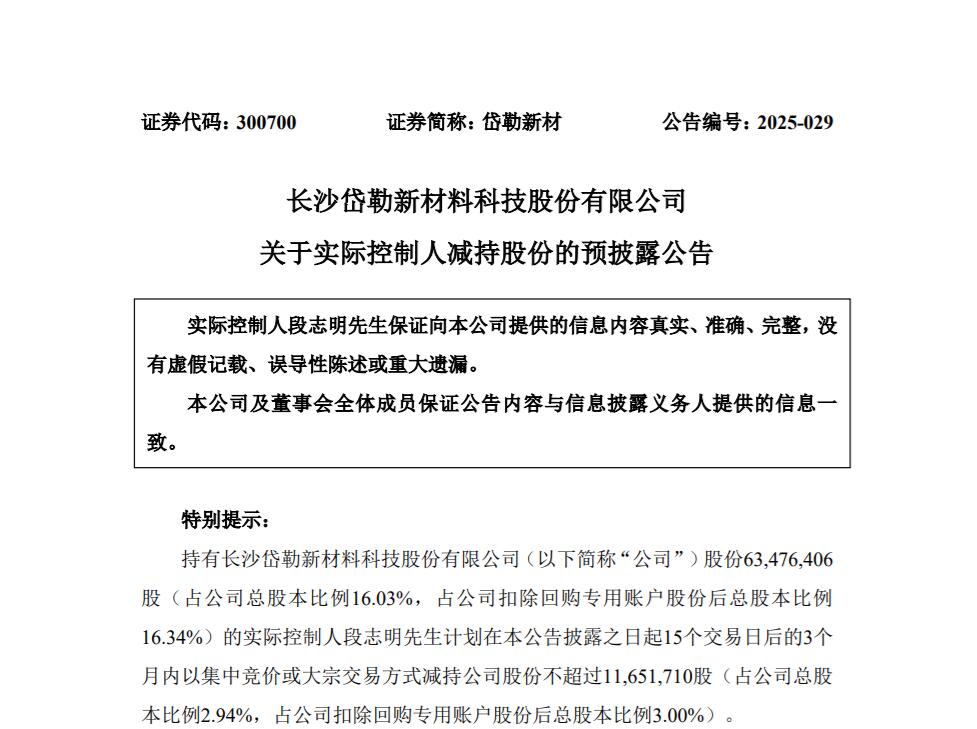 证券代码：300700　　证券简称：岱勒新材　　公告编号：2025-029

长沙岱勒新材料科技股份有限公司
关于实际控制人减持股份的预披露公告

实际控制人段志明先生保证向本公司提供的信息内容真实、准确、完整，没有虚假记载、误导性陈述或重大遗漏。

本公司及董事会全体成员保证公告内容与信息披露义务人提供的信息一致。

特别提示：

持有长沙岱勒新材料科技股份有限公司（以下简称“公司”）股份63,476,406股（占公司总股本比例16.03%，占公司扣除回购专用账户股份后总股本比例16.34%）的实际控制人段志明先生计划在本公告披露之日起15个交易日后的3个月内以集中竞价或大宗交易方式减持公司股份不超过11,651,710股（占公司总股本比例2.94%，占公司扣除回购专用账户股份后总股本比例3.00%）。